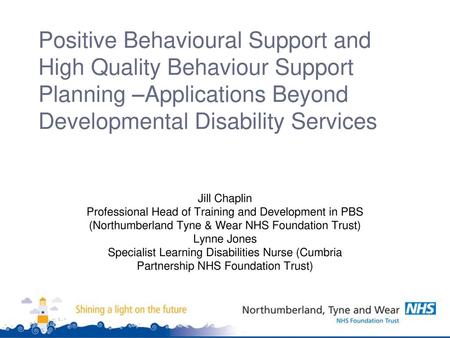 Positive Behavioural Support and High Quality Behaviour Support Planning –Applications Beyond Developmental Disability Services

Jill Chaplin
Professional Head of Training and Development in PBS
(Northumberland Tyne & Wear NHS Foundation Trust)
Lynne Jones
Specialist Learning Disabilities Nurse (Cumbria Partnership NHS Foundation Trust)

Shining a light on the future

Northumberland, Tyne and Wear NHS
NHS Foundation Trust